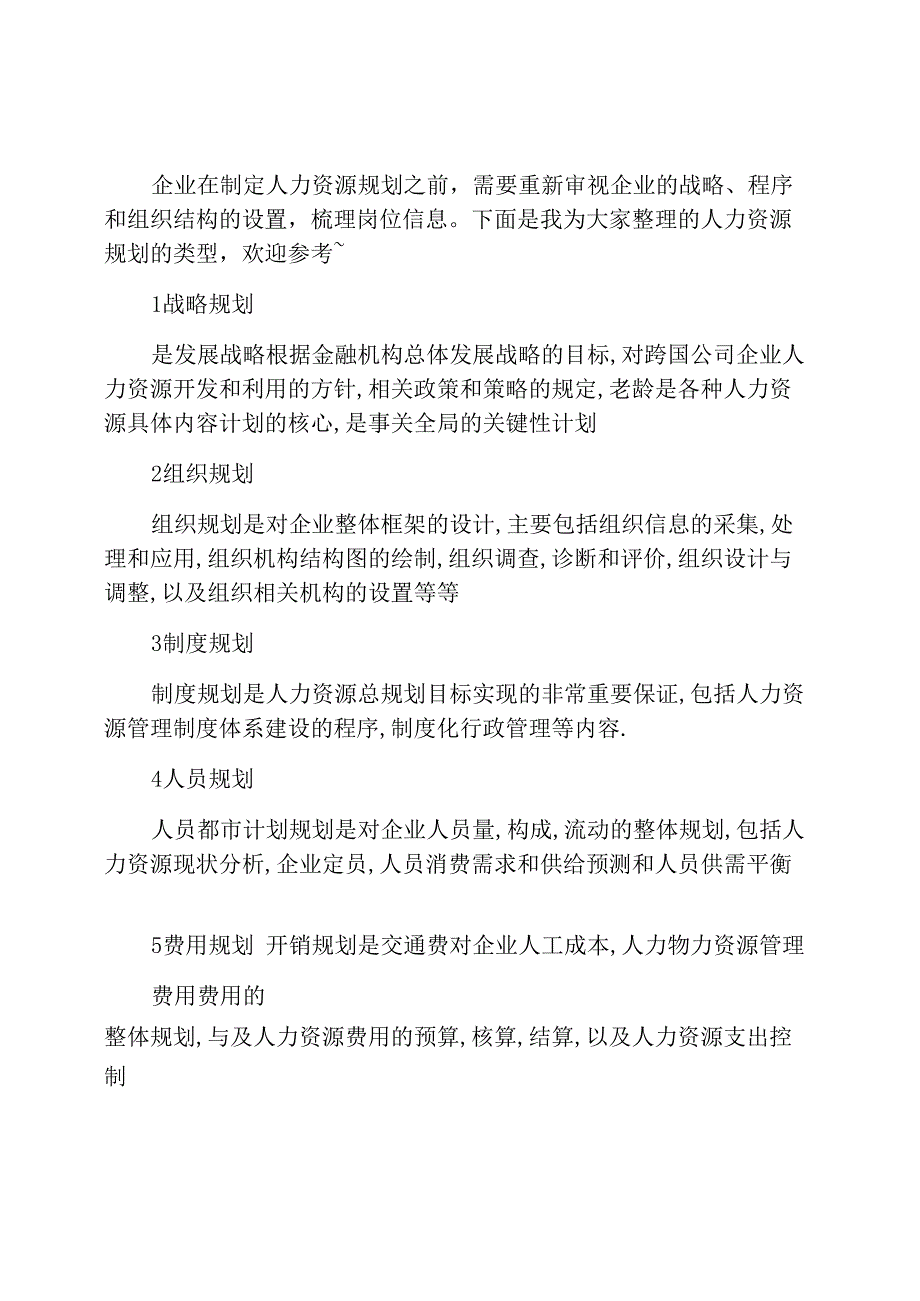 企业在制定人力资源规划之前，需要重新审视企业的战略、程序和组织结构的设置，梳理岗位信息。下面是我为大家整理的人力资源规划的类型，欢迎参考~

1战略规划

是发展战略根据金融机构总体发展战略的目标,对跨国公司企业人力资源开发和利用的方针,相关政策和策略的规定,老龄是各种人力资源具体内容计划的核心,是事关全局的关键性计划

2组织规划

组织规划是对企业整体框架的设计,主要包括组织信息的采集,处理和应用,组织机构结构图的绘制,组织调查,诊断和评价,组织设计与调整,以及组织相关机构的设置等等

3制度规划

制度规划是人力资源总规划目标实现的非常重要保证,包括人力资源管理制度体系建设的程序,制度化行政管理等内容.

4人员规划

人员都市计划规划是对企业人员量,构成,流动的整体规划,包括人力资源现状分析,企业定员,人员消费需求和供给预测和人员供需平衡

5费用规划 开销规划是交通费对企业人工成本,人力物力资源管理

费用费用的

整体规划,与及人力资源费用的预算,核算,结算,以及人力资源支出控制